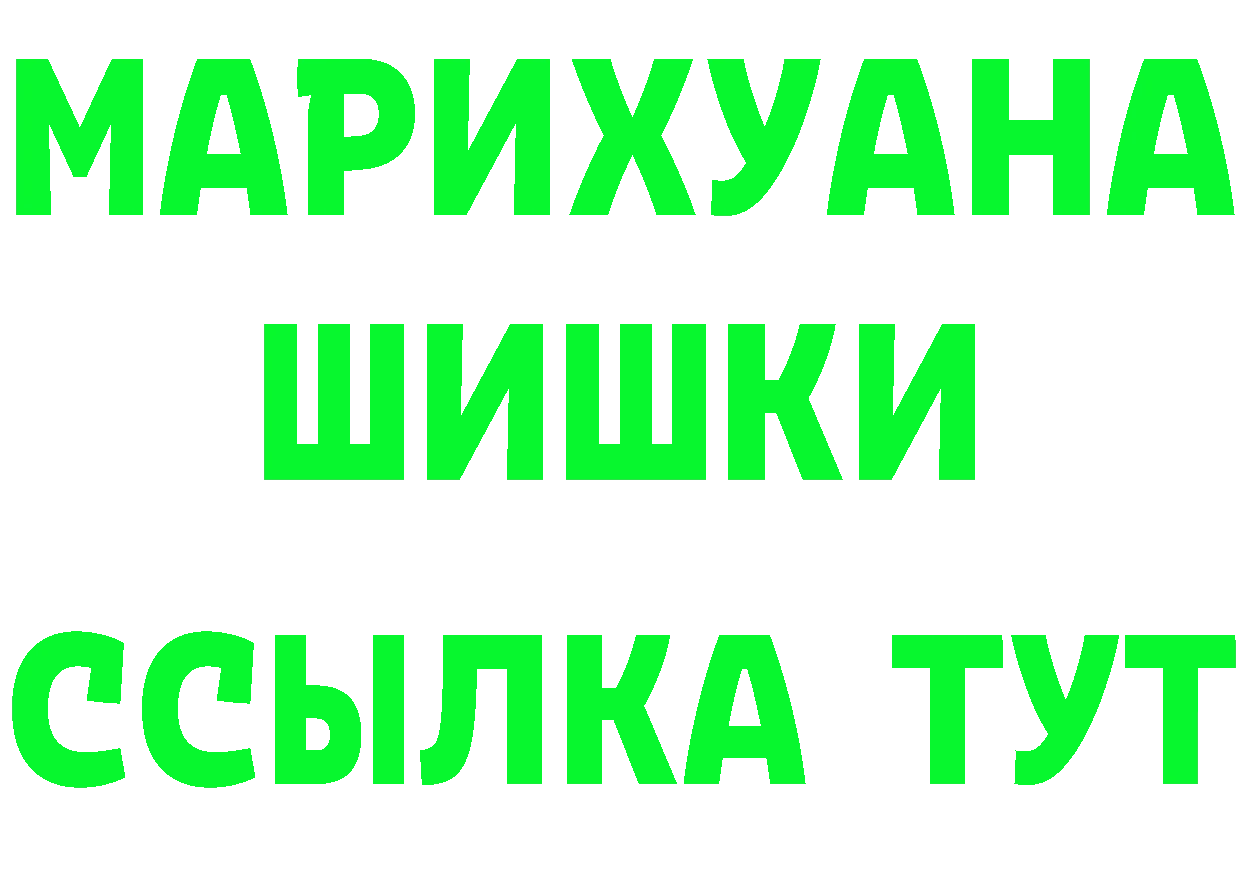 МАРИХУАНА
ШИШКИ
ССЫЛКА ТУТ